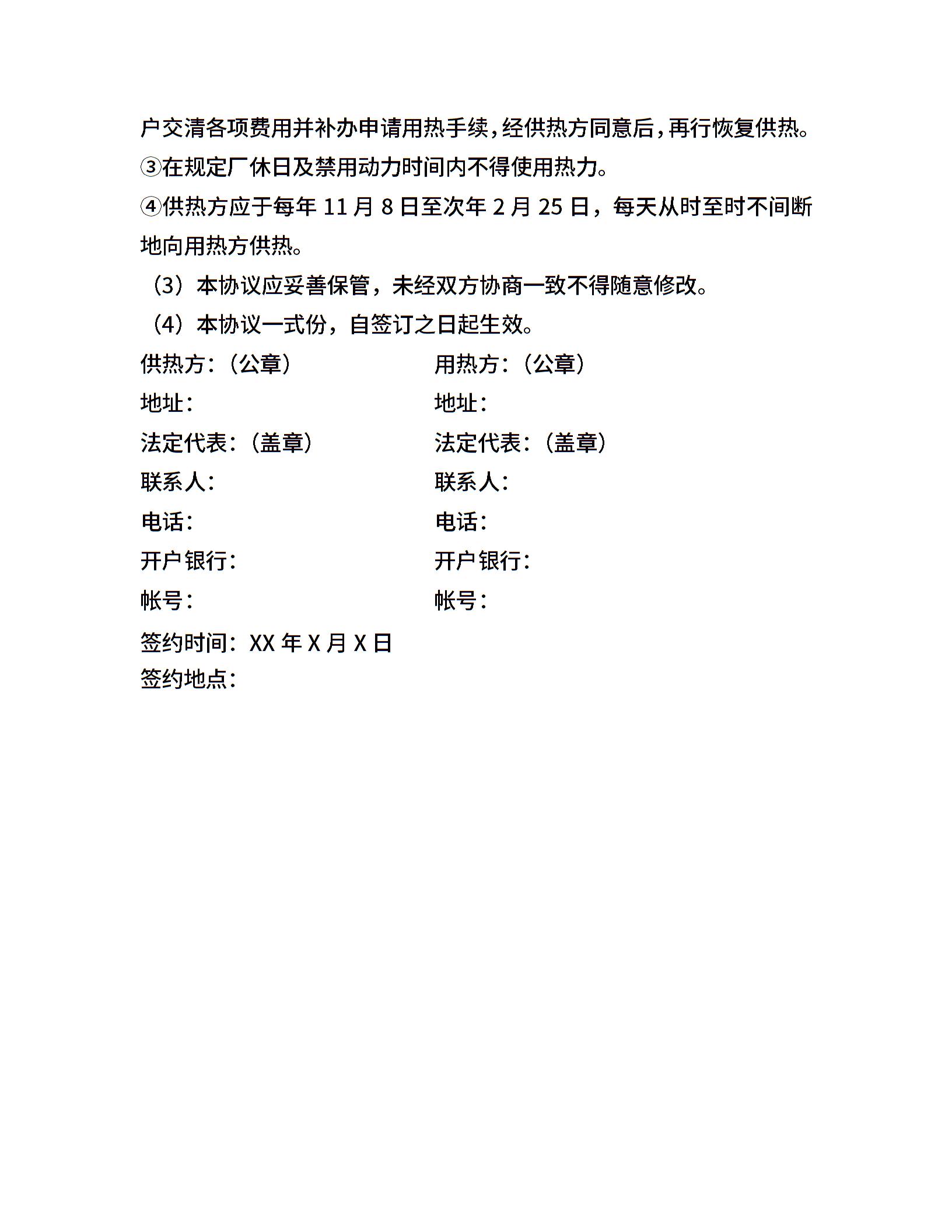 户交清各项费用并补办申请用热手续，经供热方同意后，再行恢复供热。
③在规定厂休日及禁用动力时间内不得使用热力。
④供热方应于每年 11 月 8 日至次年 2 月 25 日，每天从时至时不间断地向用热方供热。
（3）本协议应妥善保管，未经双方协商一致不得随意修改。
（4）本协议一式份，自签订之日起生效。

供热方：（公章）
地址：
法定代表：（盖章）
联系人：
电话：
开户银行：
帐号：

用热方：（公章）
地址：
法定代表：（盖章）
联系人：
电话：
开户银行：
帐号：

签约时间：XX 年 X 月 X 日
签约地点：